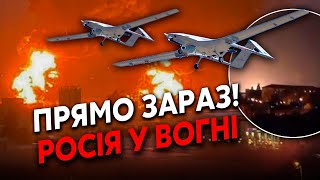 ПРЯМО ЗАРАЗ!
РОСІЯ У ВОГНІ